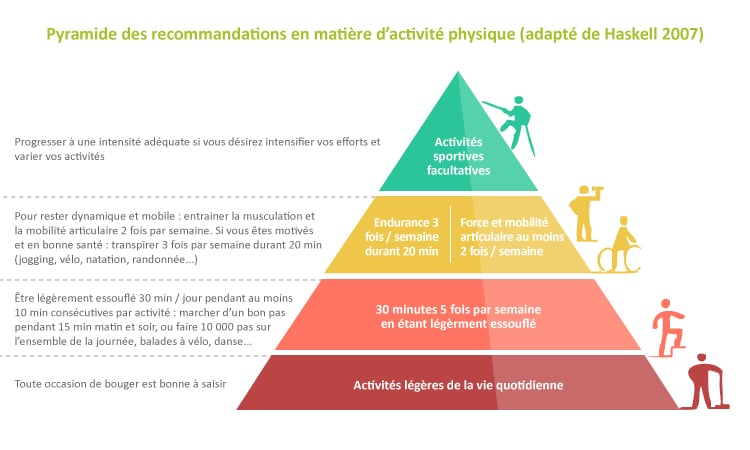 Pyramide des recommandations en matière d'activité physique (adapté de Haskell 2007)

Progresser à une intensité adéquate si vous désirez intensifier vos efforts et varier vos activités

Activités sportives facultatives

Pour rester dynamique et mobile : entrainer la musculation et la mobilité articulaire 2 fois par semaine. Si vous êtes motivés et en bonne santé : transpirer 3 fois par semaine durant 20 min (jogging, vélo, natation, randonnée...)

Endurance 3 fois / semaine durant 20 min

Force et mobilité articulaire au moins 2 fois / semaine

Être légèrement essouflé 30 min / jour pendant au moins 10 min consécutives par activité : marcher d'un bon pas pendant 15 min matin et soir, ou faire 10 000 pas sur l'ensemble de la journée, balades à vélo, danse...

30 minutes 5 fois par semaine en étant légèrment essouflé

Toute occasion de bouger est bonne à saisir

Activités légères de la vie quotidienne